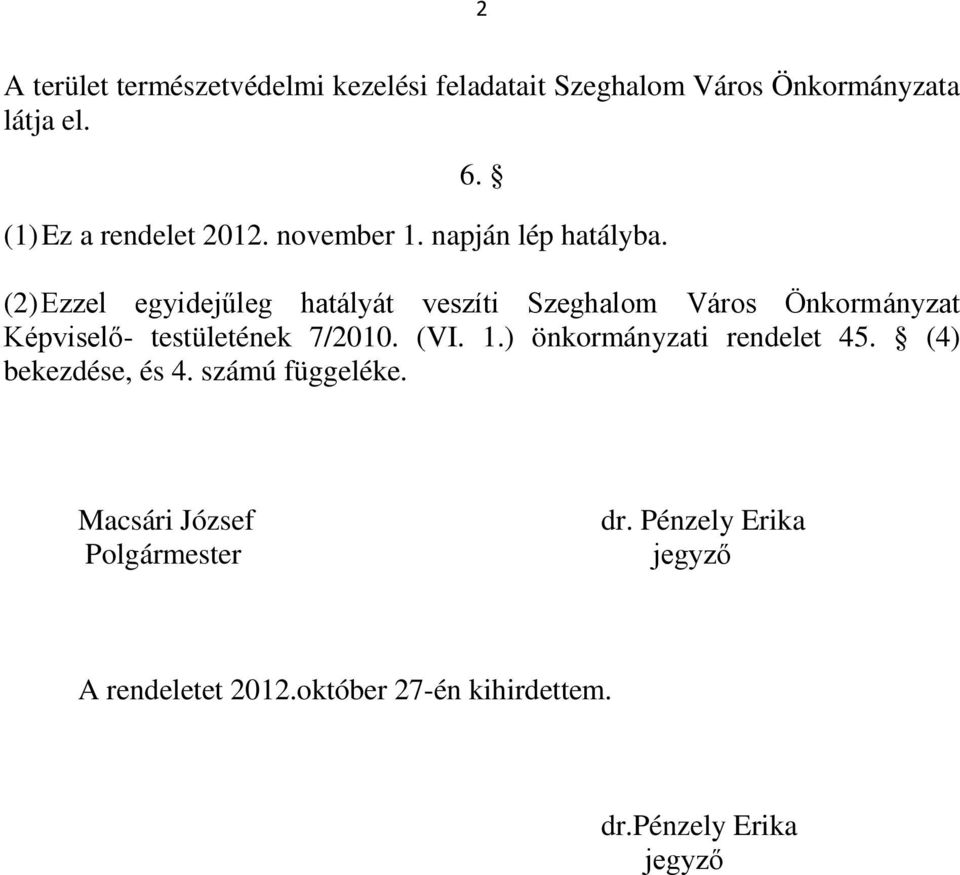 2

A terület természetvédelmi kezelési feladatait Szeghalom Város Önkormányzata látja el.

6. §

(1) Ez a rendelet 2012. november 1. napján lép hatályba.

(2) Ezzel egyidejűleg hatályát veszíti Szeghalom Város Önkormányzat Képviselő- testületének 7/2010. (VI. 1.) önkormányzati rendelet 45. § (4) bekezdése, és 4. számú függeléke.

Macsári József
Polgármester

dr. Pénzely Erika
jegyző

A rendeletet 2012.október 27-én kihirdettem.

dr.Pénzely Erika
jegyző